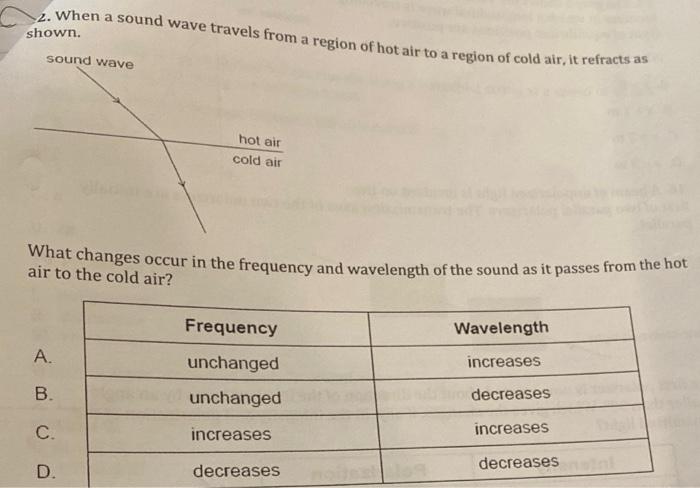 2. When a sound wave travels from a region of hot air to a region of cold air, it refracts as shown.

sound wave

hot air
cold air

What changes occur in the frequency and wavelength of the sound as it passes from the hot air to the cold air?

| | Frequency | Wavelength |
|---|---|---|
| A. | unchanged | increases |
| B. | unchanged | decreases |
| C. | increases | increases |
| D. | decreases | decreases |